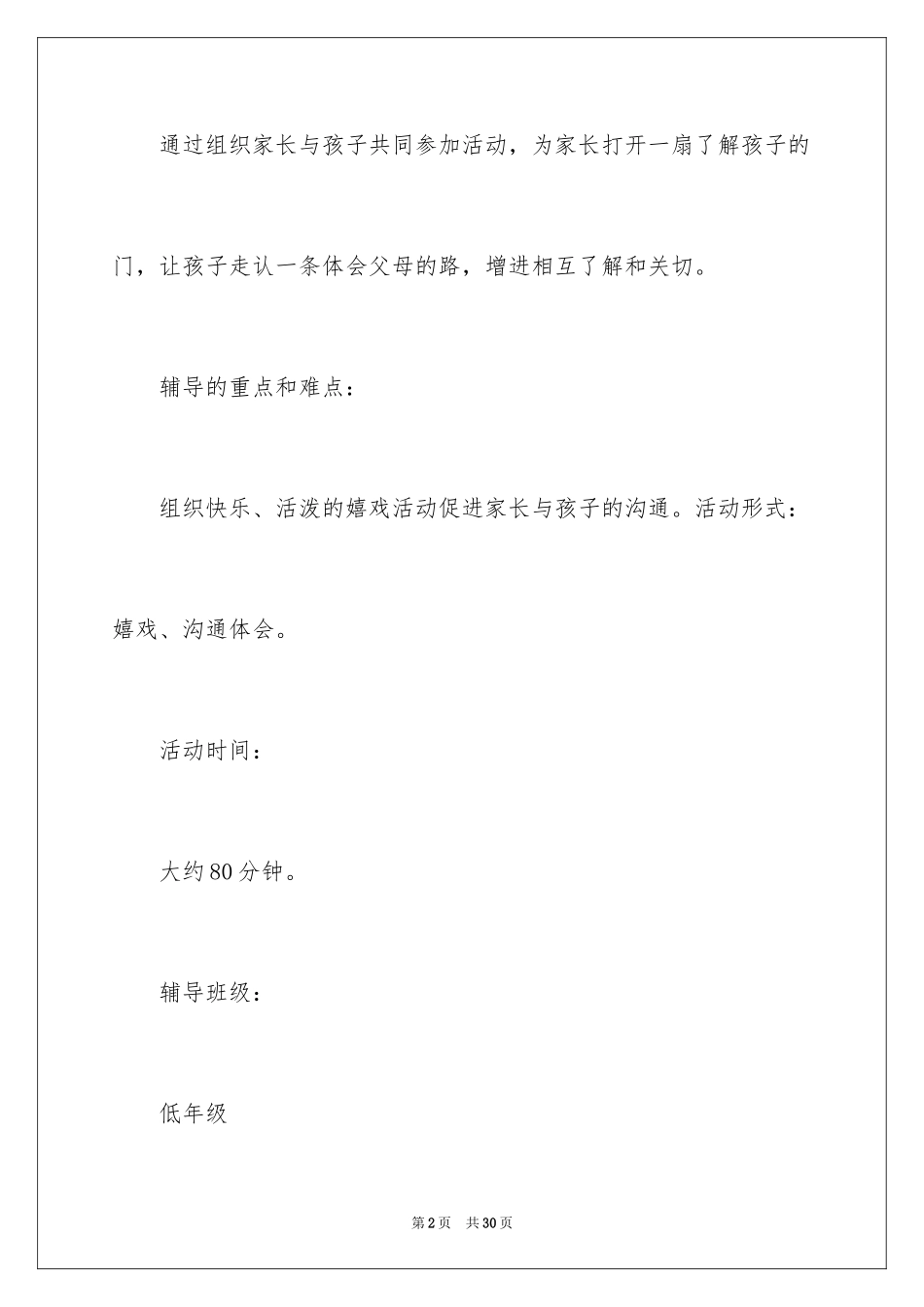 通过组织家长与孩子共同参加活动，为家长打开一扇了解孩子的门，让孩子走认一条体会父母的路，增进相互了解和关切。

辅导的重点和难点：

组织快乐、活泼的嬉戏活动促进家长与孩子的沟通。活动形式：嬉戏、沟通体会。

活动时间：

大约80分钟。

辅导班级：

低年级

第2页　共30页